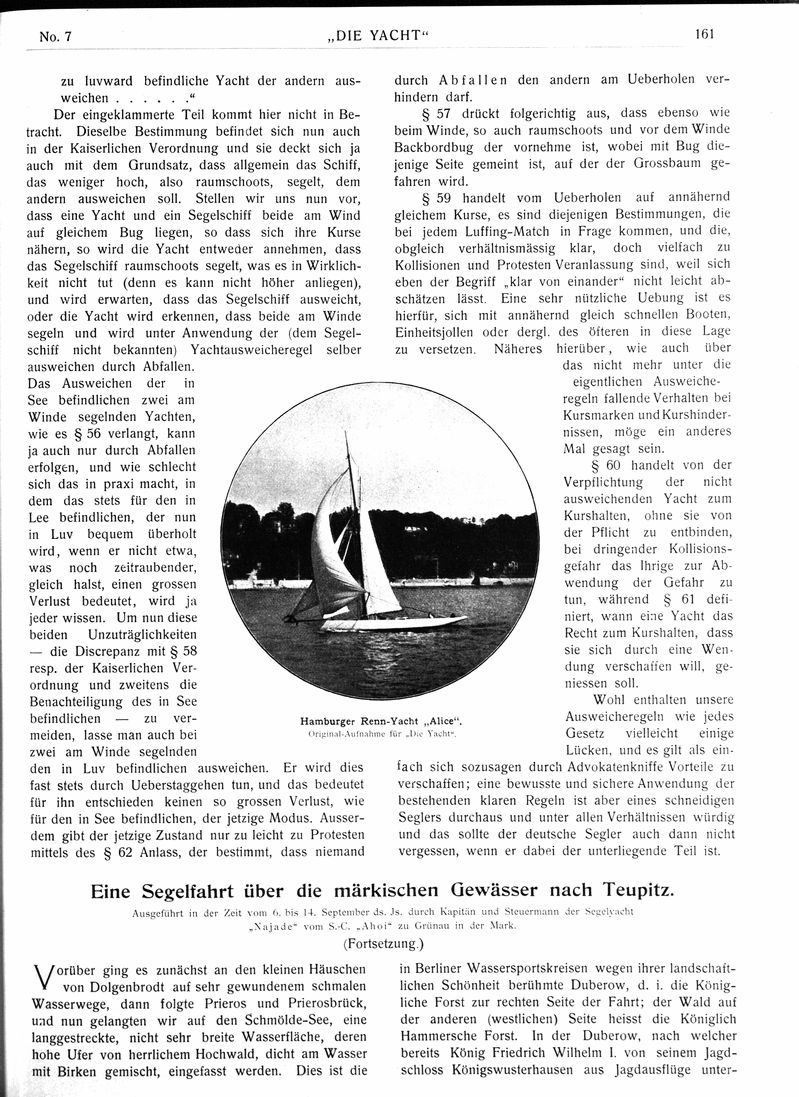 No. 7 „DIE YACHT“ 161

zu luvward befindliche Yacht der andern ausweichen . . . . . .“

Der eingeklammerte Teil kommt hier nicht in Betracht. Dieselbe Bestimmung befindet sich nun auch in der Kaiserlichen Verordnung und sie deckt sich ja auch mit dem Grundsatz, dass allgemein das Schiff, das weniger hoch, also raumschoots, segelt, dem andern ausweichen soll. Stellen wir uns nun vor, dass eine Yacht und ein Segelschiff beide am Wind auf gleichem Bug liegen, so dass sich ihre Kurse nähern, so wird die Yacht entweder annehmen, dass das Segelschiff raumschoots segelt, was es in Wirklichkeit nicht tut (denn es kann nicht höher anliegen), und wird erwarten, dass das Segelschiff ausweicht, oder die Yacht wird erkennen, dass beide am Winde segeln und wird unter Anwendung der (dem Segelschiff nicht bekannten) Yachtausweicheregel selber ausweichen durch Abfallen. Das Ausweichen der in See befindlichen zwei am Winde segelnden Yachten, wie es § 56 verlangt, kann ja auch nur durch Abfallen erfolgen, und wie schlecht sich das in praxi macht, in dem das stets für den in Lee befindlichen, der nun in Luv bequem überholt wird, wenn er nicht etwa, was noch zeitraubender, gleich halst, einen grossen Verlust bedeutet, wird ja jeder wissen. Um nun diese beiden Unzuträglichkeiten — die Discrepanz mit § 58 resp. der Kaiserlichen Verordnung und zweitens die Benachteiligung des in See befindlichen — zu vermeiden, lasse man auch bei zwei am Winde segelnden den in Luv befindlichen ausweichen. Er wird dies fast stets durch Ueberstaggehen tun, und das bedeutet für ihn entschieden keinen so grossen Verlust, wie für den in See befindlichen, der jetzige Modus. Ausserdem gibt der jetzige Zustand nur zu leicht zu Protesten mittels des § 62 Anlass, der bestimmt, dass niemand durch Abfallen den andern am Ueberholen verhindern darf.

§ 57 drückt folgerichtig aus, dass ebenso wie beim Winde, so auch raumschoots und vor dem Winde Backbordbug der vornehme ist, wobei mit Bug diejenige Seite gemeint ist, auf der der Grossbaum gefahren wird.

§ 59 handelt vom Ueberholen auf annähernd gleichem Kurse, es sind diejenigen Bestimmungen, die bei jedem Luffing-Match in Frage kommen, und die, obgleich verhältnismässig klar, doch vielfach zu Kollisionen und Protesten Veranlassung sind, weil sich eben der Begriff „klar von einander“ nicht leicht abschätzen lässt. Eine sehr nützliche Uebung ist es hierfür, sich mit annähernd gleich schnellen Booten, Einheitsjollen oder dergl. des öfteren in diese Lage zu versetzen. Näheres hierüber, wie auch über das nicht mehr unter die eigentlichen Ausweicheregeln fallende Verhalten bei Kursmarken und Kurshindernissen, möge ein anderes Mal gesagt sein.

§ 60 handelt von der Verpflichtung der nicht ausweichenden Yacht zum Kurshalten, ohne sie von der Pflicht zu entbinden, bei dringender Kollisionsgefahr das Ihrige zur Abwendung der Gefahr zu tun, während § 61 definiert, wann eine Yacht das Recht zum Kurshalten, dass sie sich durch eine Wendung verschaffen will, geniessen soll.

Wohl enthalten unsere Ausweicheregeln wie jedes Gesetz vielleicht einige Lücken, und es gilt als einfach sich sozusagen durch Advokatenkniffe Vorteile zu verschaffen; eine bewusste und sichere Anwendung der bestehenden klaren Regeln ist aber eines schneidigen Seglers durchaus und unter allen Verhältnissen würdig und das sollte der deutsche Segler auch dann nicht vergessen, wenn er dabei der unterliegende Teil ist.

Hamburger Renn-Yacht „Alice“.
Original-Aufnahme für „Die Yacht“.

Eine Segelfahrt über die märkischen Gewässer nach Teupitz.

Ausgeführt in der Zeit vom 6. bis 14. September ds. Js. durch Kapitän und Steuermann der Segelyacht „Najade“ vom S.-C. „Ahoi“ zu Grünau in der Mark.

(Fortsetzung.)

Vorüber ging es zunächst an den kleinen Häuschen von Dolgenbrodt auf sehr gewundenem schmalen Wasserwege, dann folgte Prieros und Prierosbrück, und nun gelangten wir auf den Schmölde-See, eine langgestreckte, nicht sehr breite Wasserfläche, deren hohe Ufer von herrlichem Hochwald, dicht am Wasser mit Birken gemischt, eingefasst werden. Dies ist die in Berliner Wassersportskreisen wegen ihrer landschaftlichen Schönheit berühmte Duberow, d. i. die Königliche Forst zur rechten Seite der Fahrt; der Wald auf der anderen (westlichen) Seite heisst die Königlich Hammersche Forst. In der Duberow, nach welcher bereits König Friedrich Wilhelm I. von seinem Jagdschloss Königswusterhausen aus Jagdausflüge unter-